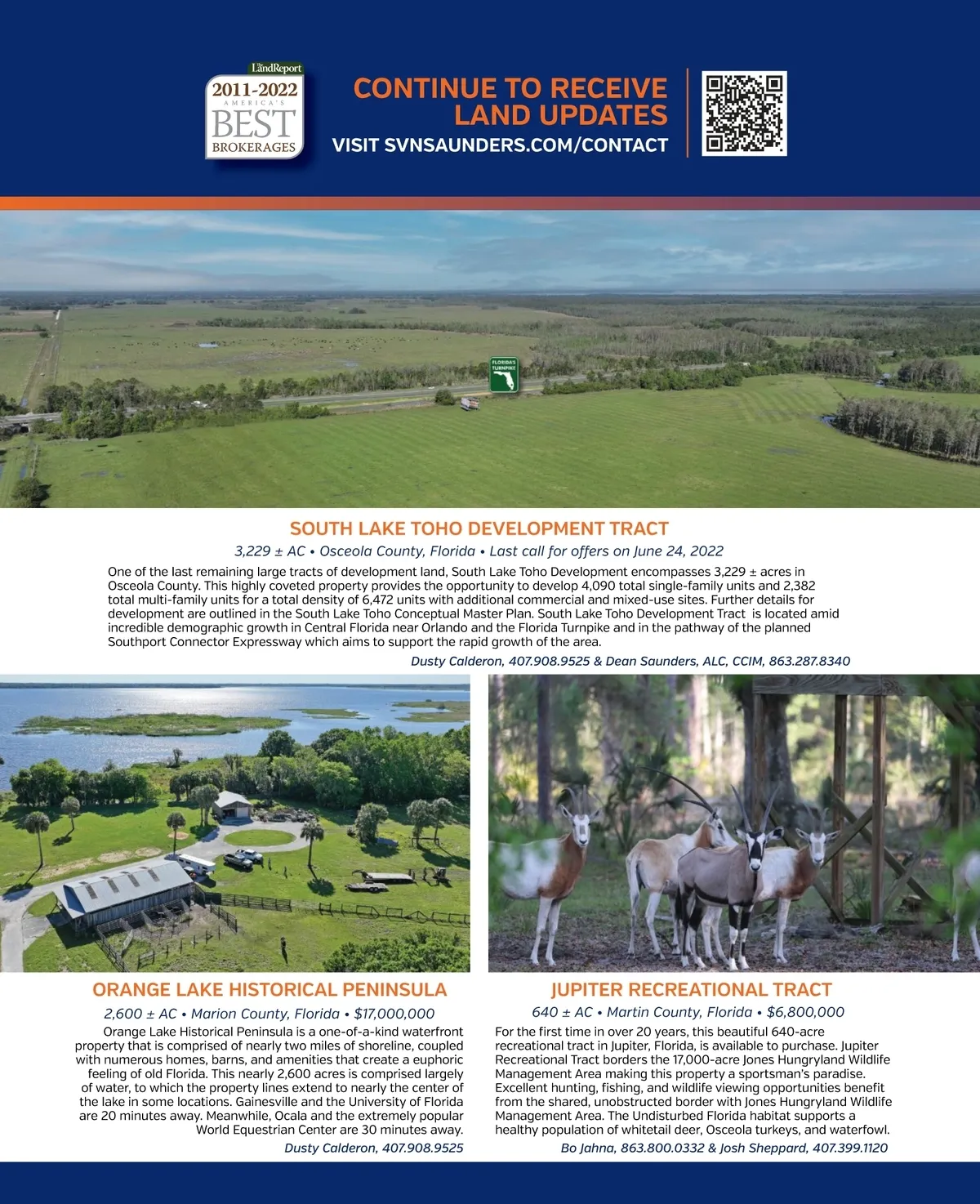 The LandReport
2011-2022
AMERICA'S
BEST
BROKERAGES

CONTINUE TO RECEIVE LAND UPDATES
VISIT SVNSAUNDERS.COM/CONTACT

FLORIDA'S TURNPIKE

SOUTH LAKE TOHO DEVELOPMENT TRACT
3,229 ± AC • Osceola County, Florida • Last call for offers on June 24, 2022
One of the last remaining large tracts of development land, South Lake Toho Development encompasses 3,229 ± acres in Osceola County. This highly coveted property provides the opportunity to develop 4,090 total single-family units and 2,382 total multi-family units for a total density of 6,472 units with additional commercial and mixed-use sites. Further details for development are outlined in the South Lake Toho Conceptual Master Plan. South Lake Toho Development Tract is located amid incredible demographic growth in Central Florida near Orlando and the Florida Turnpike and in the pathway of the planned Southport Connector Expressway which aims to support the rapid growth of the area.
Dusty Calderon, 407.908.9525 & Dean Saunders, ALC, CCIM, 863.287.8340

ORANGE LAKE HISTORICAL PENINSULA
2,600 ± AC • Marion County, Florida • $17,000,000
Orange Lake Historical Peninsula is a one-of-a-kind waterfront property that is comprised of nearly two miles of shoreline, coupled with numerous homes, barns, and amenities that create a euphoric feeling of old Florida. This nearly 2,600 acres is comprised largely of water, to which the property lines extend to nearly the center of the lake in some locations. Gainesville and the University of Florida are 20 minutes away. Meanwhile, Ocala and the extremely popular World Equestrian Center are 30 minutes away.
Dusty Calderon, 407.908.9525

JUPITER RECREATIONAL TRACT
640 ± AC • Martin County, Florida • $6,800,000
For the first time in over 20 years, this beautiful 640-acre recreational tract in Jupiter, Florida, is available to purchase. Jupiter Recreational Tract borders the 17,000-acre Jones Hungryland Wildlife Management Area making this property a sportsman's paradise. Excellent hunting, fishing, and wildlife viewing opportunities benefit from the shared, unobstructed border with Jones Hungryland Wildlife Management Area. The Undisturbed Florida habitat supports a healthy population of whitetail deer, Osceola turkeys, and waterfowl.
Bo Jahna, 863.800.0332 & Josh Sheppard, 407.399.1120